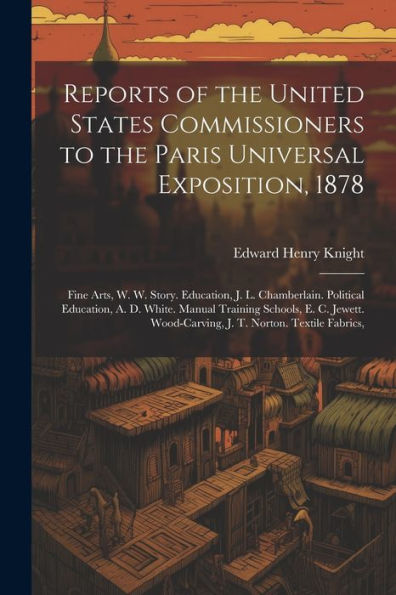 Reports of the United States Commissioners to the Paris Universal Exposition, 1878

Edward Henry Knight

Fine Arts, W. W. Story. Education, J. L. Chamberlain. Political Education, A. D. White. Manual Training Schools, E. C. Jewett. Wood-Carving, J. T. Norton. Textile Fabrics,